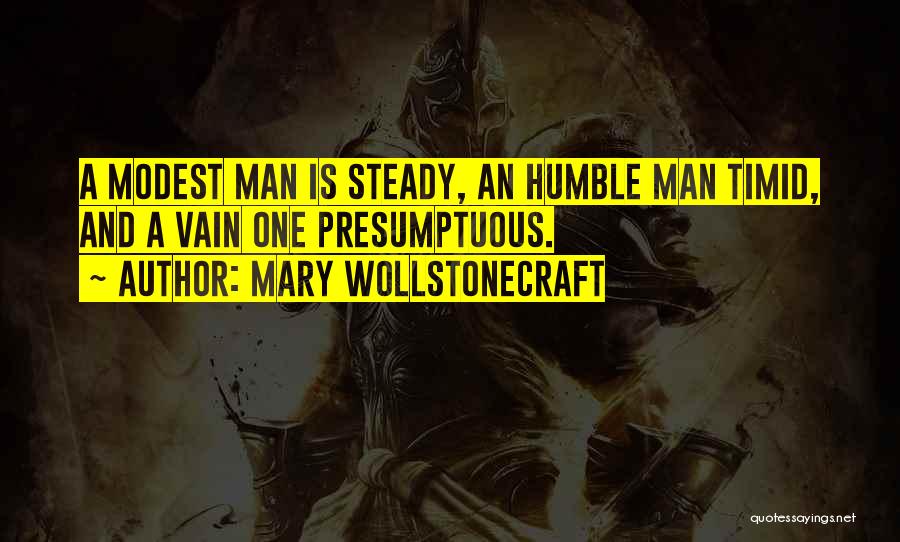 A MODEST MAN IS STEADY, AN HUMBLE MAN TIMID, AND A VAIN ONE PRESUMPTUOUS.
~ AUTHOR: MARY WOLLSTONECRAFT

quotessayings.net